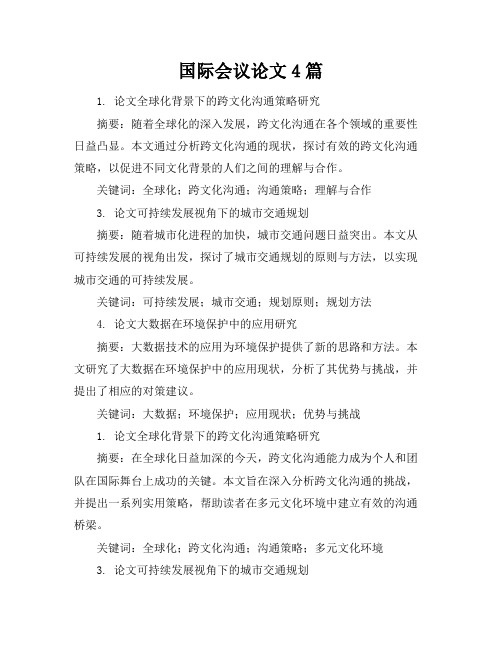 国际会议论文 4 篇

1. 论文全球化背景下的跨文化沟通策略研究

摘要：随着全球化的深入发展，跨文化沟通在各个领域的重要性日益凸显。本文通过分析跨文化沟通的现状，探讨有效的跨文化沟通策略，以促进不同文化背景的人们之间的理解与合作。

关键词：全球化；跨文化沟通；沟通策略；理解与合作

3. 论文可持续发展视角下的城市交通规划

摘要：随着城市化进程的加快，城市交通问题日益突出。本文从可持续发展的视角出发，探讨了城市交通规划的原则与方法，以实现城市交通的可持续发展。

关键词：可持续发展；城市交通；规划原则；规划方法

4. 论文大数据在环境保护中的应用研究

摘要：大数据技术的应用为环境保护提供了新的思路和方法。本文研究了大数据在环境保护中的应用现状，分析了其优势与挑战，并提出了相应的对策建议。

关键词：大数据；环境保护；应用现状；优势与挑战

1. 论文全球化背景下的跨文化沟通策略研究

摘要：在全球化日益加深的今天，跨文化沟通能力成为个人和团队在国际舞台上成功的关键。本文旨在深入分析跨文化沟通的挑战，并提出一系列实用策略，帮助读者在多元文化环境中建立有效的沟通桥梁。

关键词：全球化；跨文化沟通；沟通策略；多元文化环境

3. 论文可持续发展视角下的城市交通规划